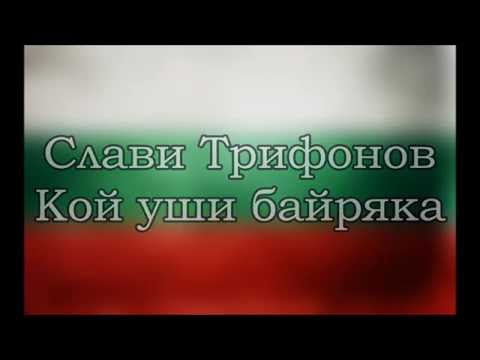 Слави Трифонов
Кой уши байряка